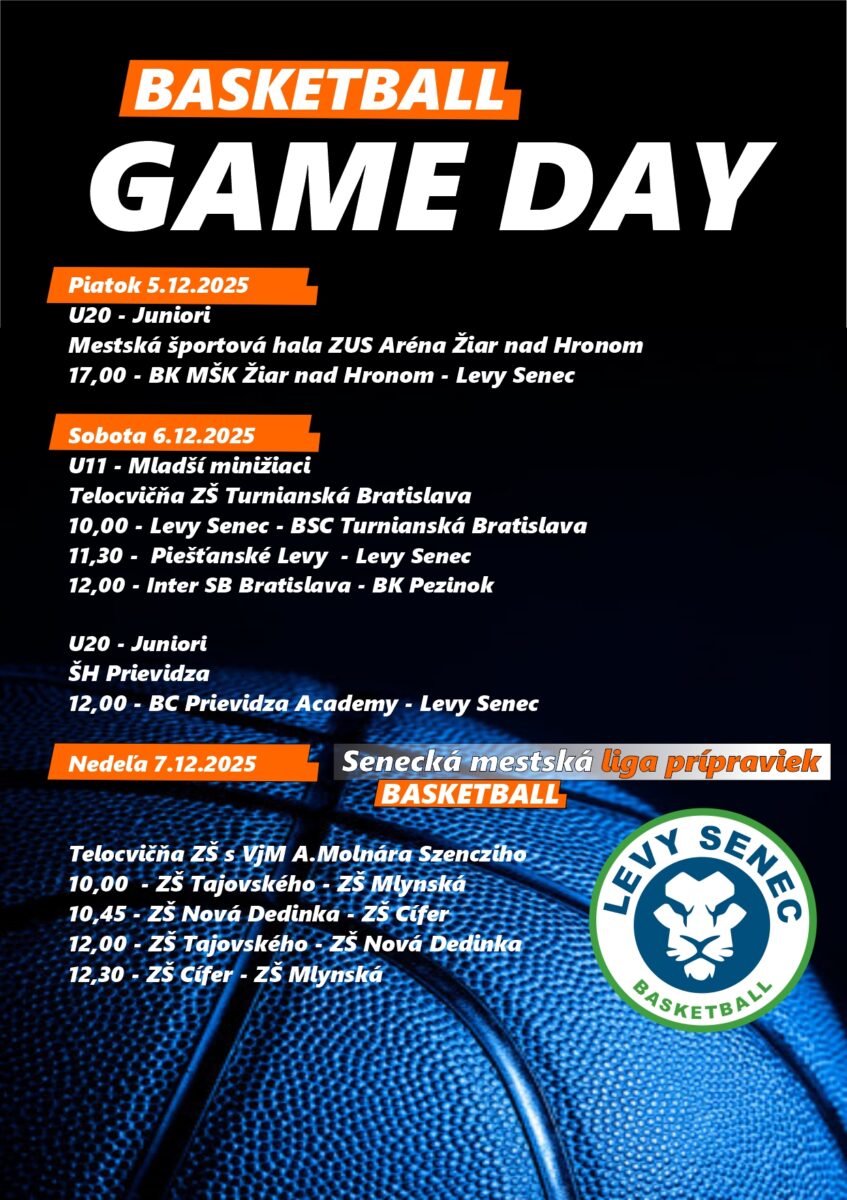 BASKETBALL
GAME DAY

Piatok 5.12.2025
U20 - Juniori
Mestská športová hala ZUS Aréna Žiar nad Hronom
17,00 - BK MŠK Žiar nad Hronom - Levy Senec

Sobota 6.12.2025
U11 - Mladší minižiaci
Telocvičňa ZŠ Turnianská Bratislava
10,00 - Levy Senec - BSC Turnianská Bratislava
11,30 - Piešťanské Levy - Levy Senec
12,00 - Inter SB Bratislava - BK Pezinok

U20 - Juniori
ŠH Prievidza
12,00 - BC Prievidza Academy - Levy Senec

Nedeľa 7.12.2025
Senecká mestská liga prípraviek
BASKETBALL

Telocvičňa ZŠ s VjM A.Molnára Szencziho
10,00 - ZŠ Tajovského - ZŠ Mlynská
10,45 - ZŠ Nová Dedinka - ZŠ Cífer
12,00 - ZŠ Tajovského - ZŠ Nová Dedinka
12,30 - ZŠ Cífer - ZŠ Mlynská

LEVY SENEC
BASKETBALL